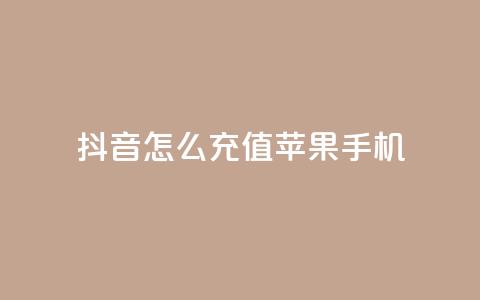 抖音怎么充值苹果手机